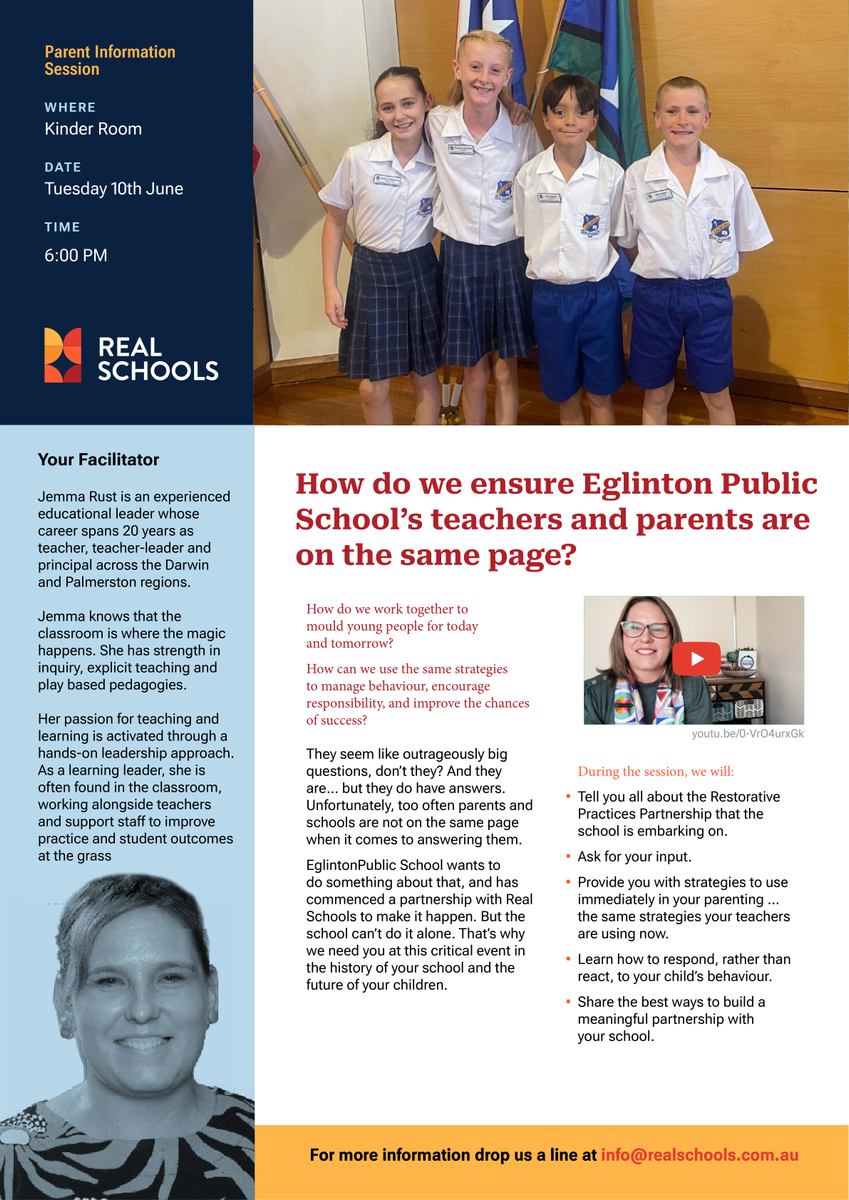 Parent Information Session

WHERE
Kinder Room

DATE
Tuesday 10th June

TIME
6:00 PM

REAL SCHOOLS

Your Facilitator

Jemma Rust is an experienced educational leader whose career spans 20 years as teacher, teacher-leader and principal across the Darwin and Palmerston regions.

Jemma knows that the classroom is where the magic happens. She has strength in inquiry, explicit teaching and play based pedagogies.

Her passion for teaching and learning is activated through a hands-on leadership approach. As a learning leader, she is often found in the classroom, working alongside teachers and support staff to improve practice and student outcomes at the grass

How do we ensure Eglinton Public School's teachers and parents are on the same page?

How do we work together to mould young people for today and tomorrow?

How can we use the same strategies to manage behaviour, encourage responsibility, and improve the chances of success?

They seem like outrageously big questions, don't they? And they are... but they do have answers. Unfortunately, too often parents and schools are not on the same page when it comes to answering them.

EglintonPublic School wants to do something about that, and has commenced a partnership with Real Schools to make it happen. But the school can't do it alone. That's why we need you at this critical event in the history of your school and the future of your children.

youtu.be/0-VrO4urxGk

During the session, we will:

• Tell you all about the Restorative Practices Partnership that the school is embarking on.
• Ask for your input.
• Provide you with strategies to use immediately in your parenting ... the same strategies your teachers are using now.
• Learn how to respond, rather than react, to your child's behaviour.
• Share the best ways to build a meaningful partnership with your school.

For more information drop us a line at info@realschools.com.au